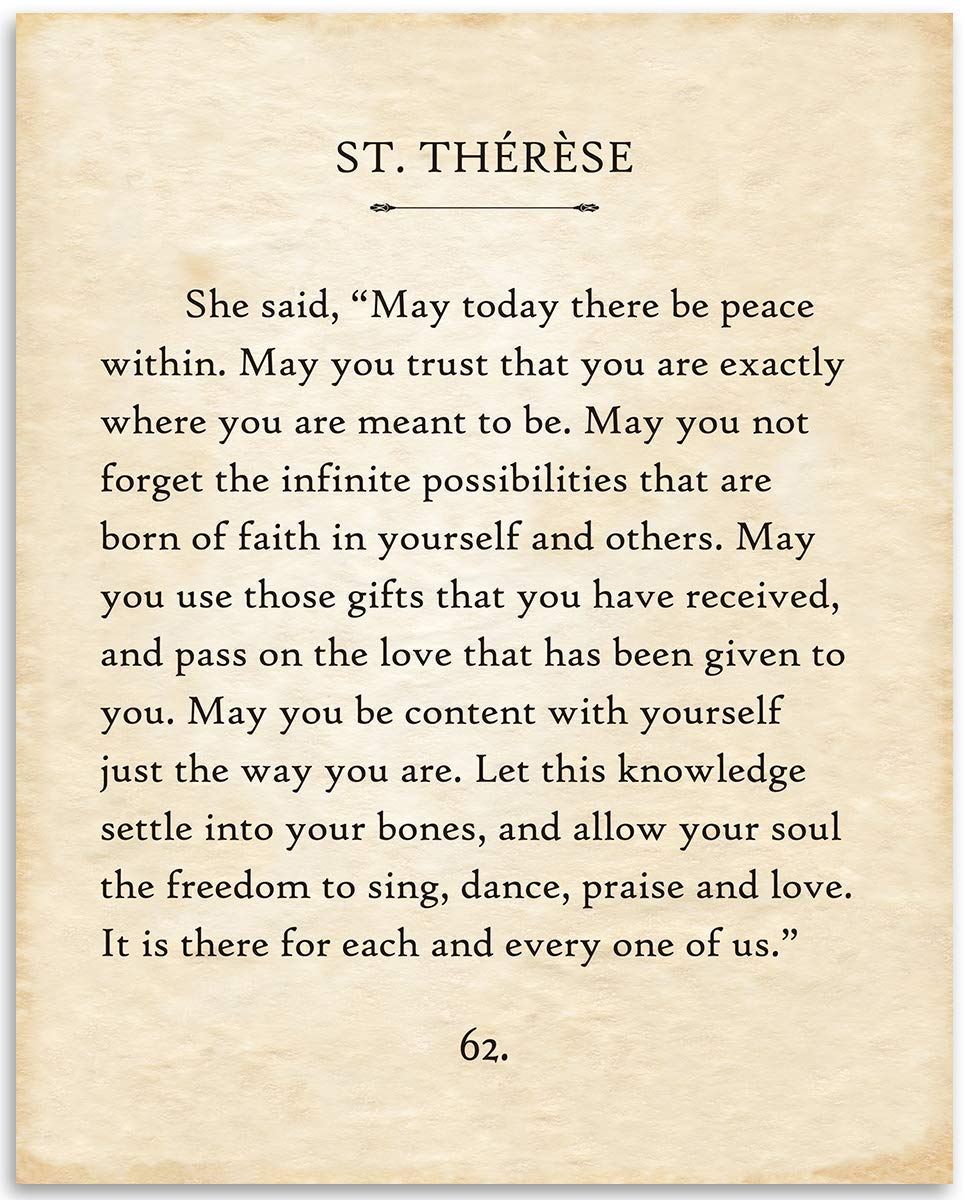 ST. THÉRÈSE

She said, “May today there be peace within. May you trust that you are exactly where you are meant to be. May you not forget the infinite possibilities that are born of faith in yourself and others. May you use those gifts that you have received, and pass on the love that has been given to you. May you be content with yourself just the way you are. Let this knowledge settle into your bones, and allow your soul the freedom to sing, dance, praise and love. It is there for each and every one of us.”

62.